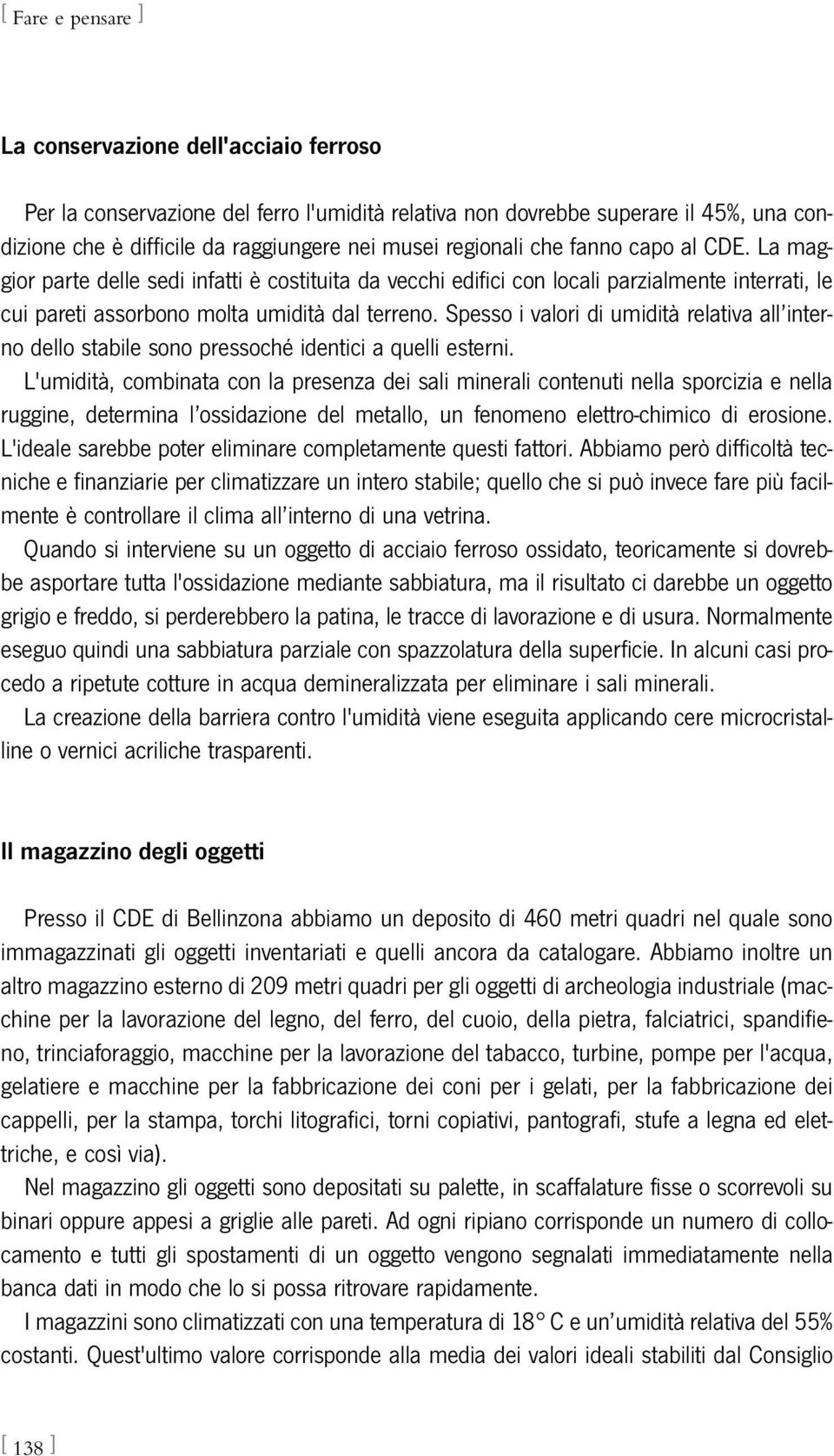 [ Fare e pensare ]

La conservazione dell'acciaio ferroso

Per la conservazione del ferro l'umidità relativa non dovrebbe superare il 45%, una condizione che è difficile da raggiungere nei musei regionali che fanno capo al CDE. La maggior parte delle sedi infatti è costituita da vecchi edifici con locali parzialmente interrati, le cui pareti assorbono molta umidità dal terreno. Spesso i valori di umidità relativa all'interno dello stabile sono pressoché identici a quelli esterni.

L'umidità, combinata con la presenza dei sali minerali contenuti nella sporcizia e nella ruggine, determina l'ossidazione del metallo, un fenomeno elettro-chimico di erosione. L'ideale sarebbe poter eliminare completamente questi fattori. Abbiamo però difficoltà tecniche e finanziarie per climatizzare un intero stabile; quello che si può invece fare più facilmente è controllare il clima all'interno di una vetrina.

Quando si interviene su un oggetto di acciaio ferroso ossidato, teoricamente si dovrebbe asportare tutta l'ossidazione mediante sabbiatura, ma il risultato ci darebbe un oggetto grigio e freddo, si perderebbero la patina, le tracce di lavorazione e di usura. Normalmente eseguo quindi una sabbiatura parziale con spazzolatura della superficie. In alcuni casi procedo a ripetute cotture in acqua demineralizzata per eliminare i sali minerali.

La creazione della barriera contro l'umidità viene eseguita applicando cere microcristalline o vernici acriliche trasparenti.

Il magazzino degli oggetti

Presso il CDE di Bellinzona abbiamo un deposito di 460 metri quadri nel quale sono immagazzinati gli oggetti inventariati e quelli ancora da catalogare. Abbiamo inoltre un altro magazzino esterno di 209 metri quadri per gli oggetti di archeologia industriale (macchine per la lavorazione del legno, del ferro, del cuoio, della pietra, falciatrici, spandifieno, trinciaforaggio, macchine per la lavorazione del tabacco, turbine, pompe per l'acqua, gelatiere e macchine per la fabbricazione dei coni per i gelati, per la fabbricazione dei cappelli, per la stampa, torchi litografici, torni copiativi, pantografi, stufe a legna ed elettriche, e così via).

Nel magazzino gli oggetti sono depositati su palette, in scaffalature fisse o scorrevoli su binari oppure appesi a griglie alle pareti. Ad ogni ripiano corrisponde un numero di collocamento e tutti gli spostamenti di un oggetto vengono segnalati immediatamente nella banca dati in modo che lo si possa ritrovare rapidamente.

I magazzini sono climatizzati con una temperatura di 18° C e un'umidità relativa del 55% costanti. Quest'ultimo valore corrisponde alla media dei valori ideali stabiliti dal Consiglio

[ 138 ]